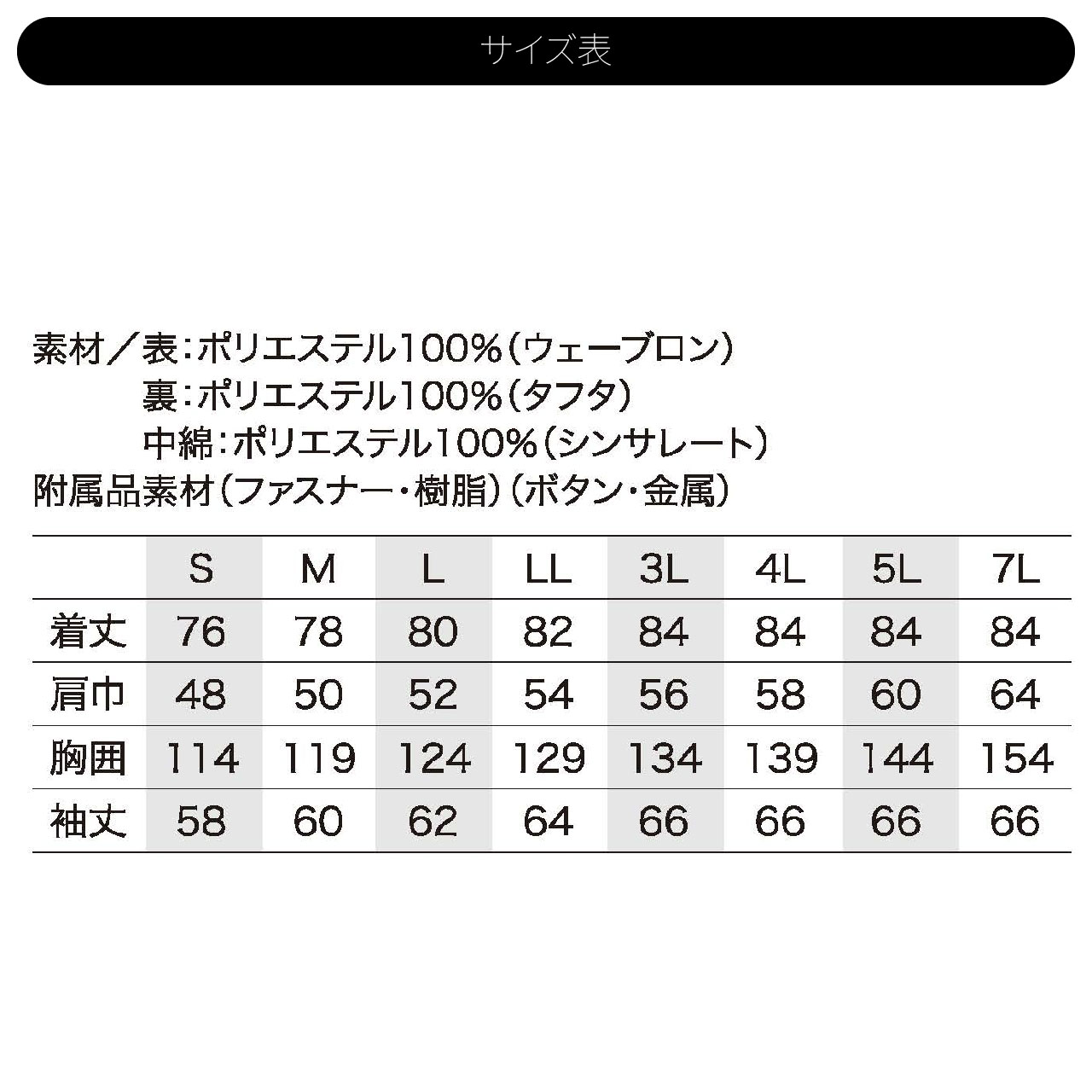 サイズ表

素材／表：ポリエステル100%（ウェーブロン）
裏：ポリエステル100%（タフタ）
中綿：ポリエステル100%（シンサレート）
附属品素材（ファスナー・樹脂）（ボタン・金属）

| | S | M | L | LL | 3L | 4L | 5L | 7L |
|---|---|---|---|---|---|---|---|---|
| 着丈 | 76 | 78 | 80 | 82 | 84 | 84 | 84 | 84 |
| 肩巾 | 48 | 50 | 52 | 54 | 56 | 58 | 60 | 64 |
| 胸囲 | 114 | 119 | 124 | 129 | 134 | 139 | 144 | 154 |
| 袖丈 | 58 | 60 | 62 | 64 | 66 | 66 | 66 | 66 |